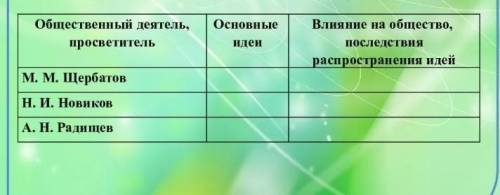 | Общественный деятель, просветитель | Основные идеи | Влияние на общество, последствия распространения идей |
|---|---|---|
| М. М. Щербатов | | |
| Н. И. Новиков | | |
| А. Н. Радищев | | |